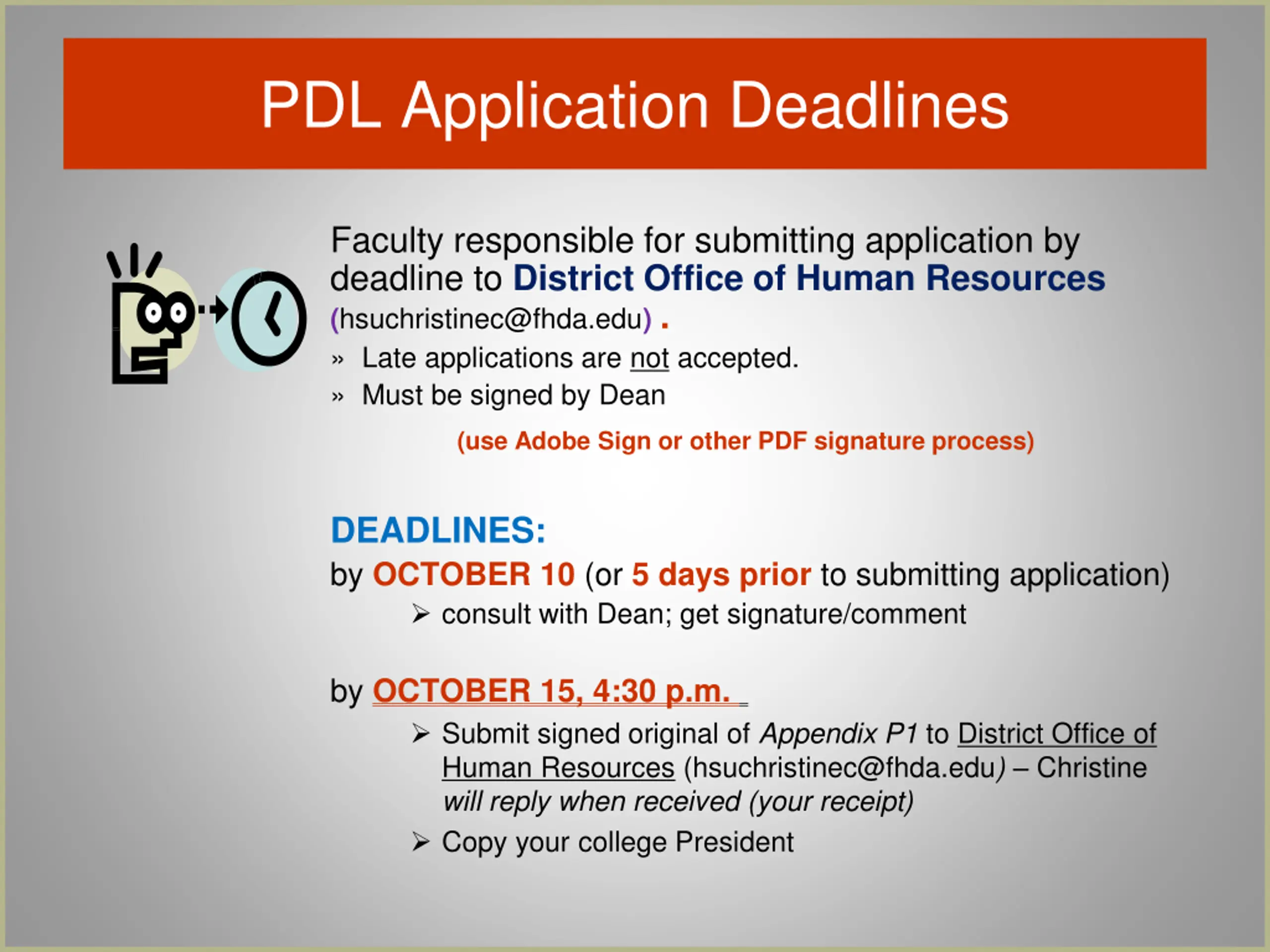 PDL Application Deadlines

Faculty responsible for submitting application by deadline to District Office of Human Resources (hsuchristinec@fhda.edu) .

» Late applications are not accepted.

» Must be signed by Dean

(use Adobe Sign or other PDF signature process)

DEADLINES:

by OCTOBER 10 (or 5 days prior to submitting application)

➢ consult with Dean; get signature/comment

by OCTOBER 15, 4:30 p.m.

➢ Submit signed original of Appendix P1 to District Office of Human Resources (hsuchristinec@fhda.edu) – Christine will reply when received (your receipt)

➢ Copy your college President